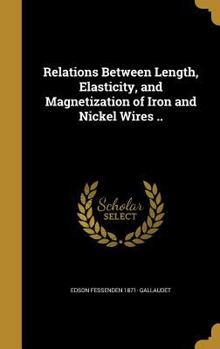 Relations Between Length, Elasticity, and Magnetization of Iron and Nickel Wires ..

Scholar SELECT

EDSON FESSENDEN 1871- GALLAUDET